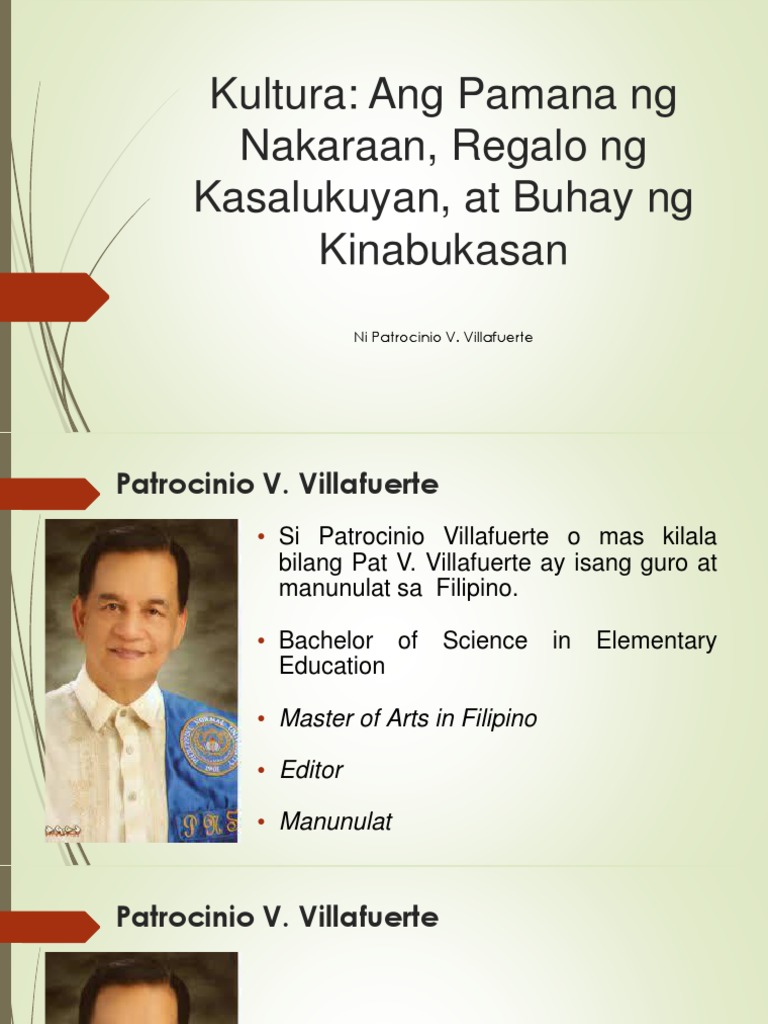 Kultura: Ang Pamana ng Nakaraan, Regalo ng Kasalukuyan, at Buhay ng Kinabukasan

Ni Patrocinio V. Villafuerte

Patrocinio V. Villafuerte

• Si Patrocinio Villafuerte o mas kilala bilang Pat V. Villafuerte ay isang guro at manunulat sa Filipino.

• Bachelor of Science in Elementary Education

• Master of Arts in Filipino

• Editor

• Manunulat

Patrocinio V. Villafuerte